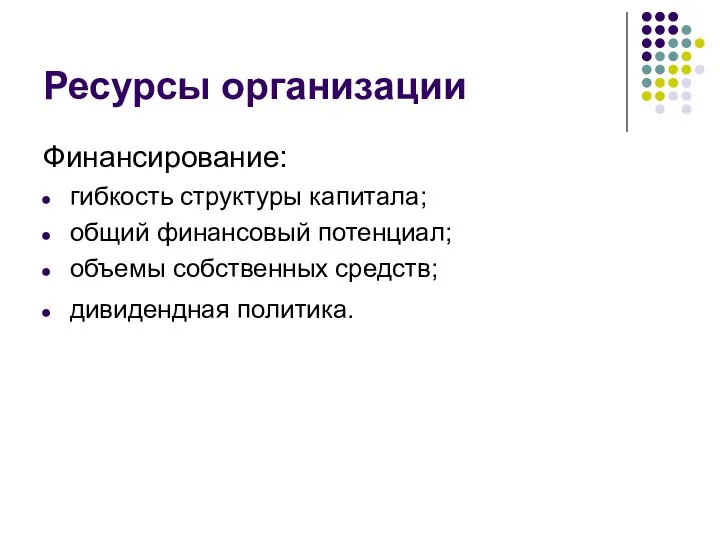 Ресурсы организации

Финансирование:

- гибкость структуры капитала;
- общий финансовый потенциал;
- объемы собственных средств;
- дивидендная политика.